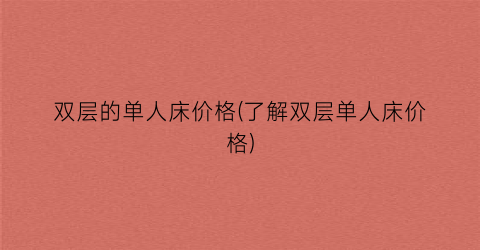 双层的单人床价格(了解双层单人床价格)